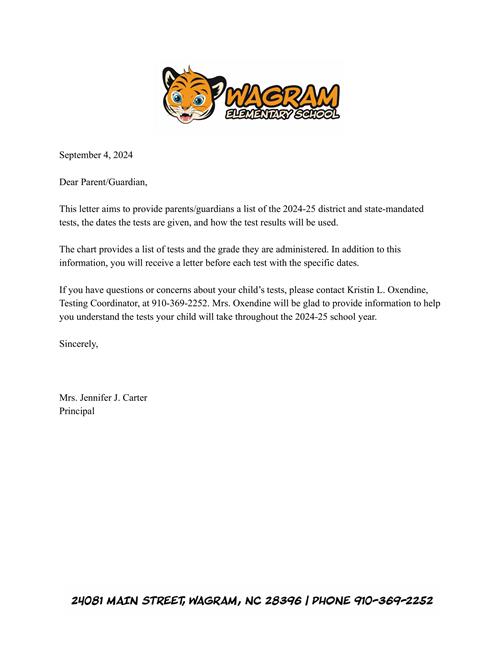 WAGRAM
ELEMENTARY SCHOOL

September 4, 2024

Dear Parent/Guardian,

This letter aims to provide parents/guardians a list of the 2024-25 district and state-mandated tests, the dates the tests are given, and how the test results will be used.

The chart provides a list of tests and the grade they are administered. In addition to this information, you will receive a letter before each test with the specific dates.

If you have questions or concerns about your child's tests, please contact Kristin L. Oxendine, Testing Coordinator, at 910-369-2252. Mrs. Oxendine will be glad to provide information to help you understand the tests your child will take throughout the 2024-25 school year.

Sincerely,

Mrs. Jennifer J. Carter
Principal

24081 MAIN STREET, WAGRAM, NC 28396 | PHONE 910-369-2252